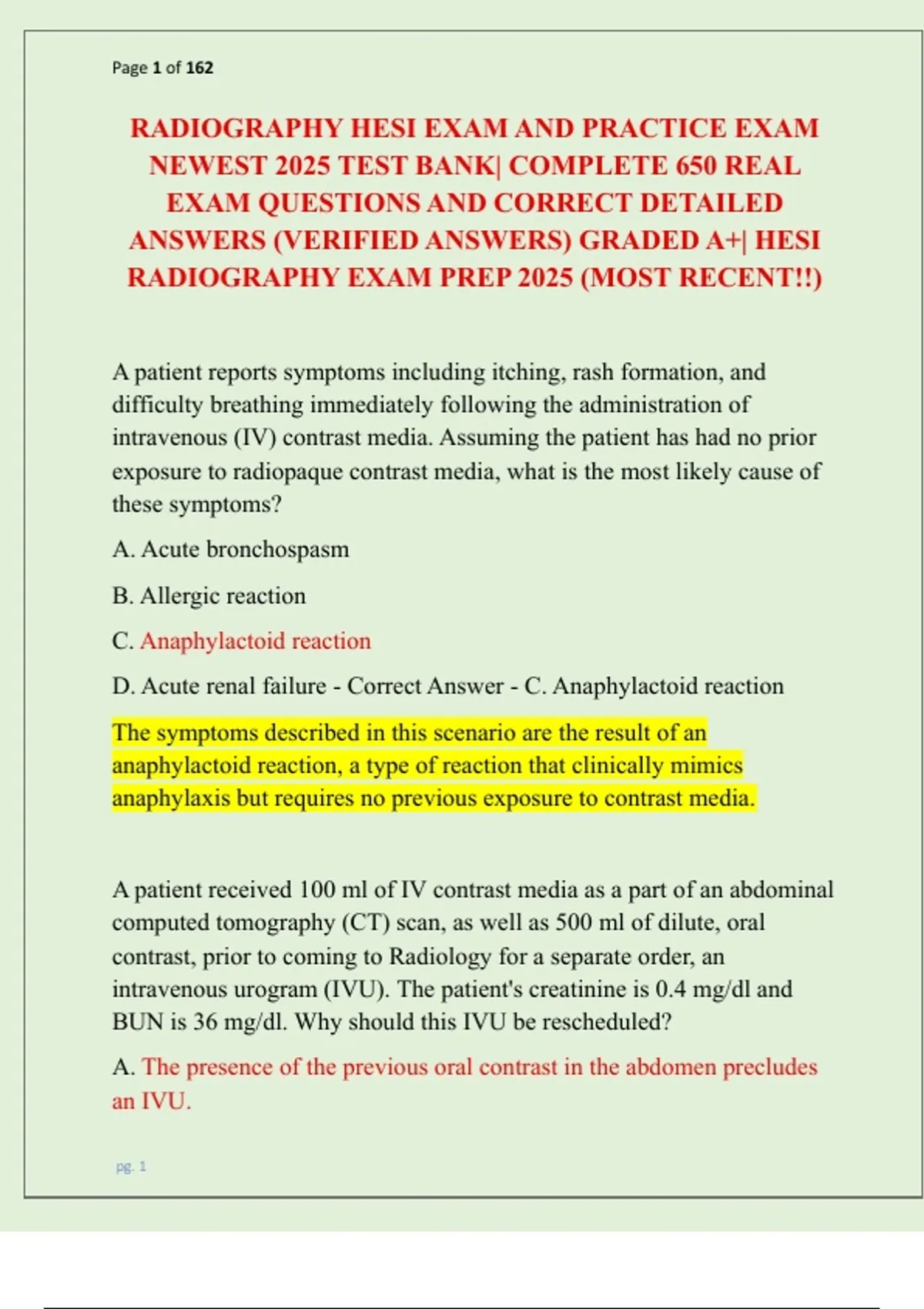 Page 1 of 162

RADIOGRAPHY HESI EXAM AND PRACTICE EXAM NEWEST 2025 TEST BANK| COMPLETE 650 REAL EXAM QUESTIONS AND CORRECT DETAILED ANSWERS (VERIFIED ANSWERS) GRADED A+| HESI RADIOGRAPHY EXAM PREP 2025 (MOST RECENT!!)

A patient reports symptoms including itching, rash formation, and difficulty breathing immediately following the administration of intravenous (IV) contrast media. Assuming the patient has had no prior exposure to radiopaque contrast media, what is the most likely cause of these symptoms?

A. Acute bronchospasm

B. Allergic reaction

C. Anaphylactoid reaction

D. Acute renal failure - Correct Answer - C. Anaphylactoid reaction

The symptoms described in this scenario are the result of an anaphylactoid reaction, a type of reaction that clinically mimics anaphylaxis but requires no previous exposure to contrast media.

A patient received 100 ml of IV contrast media as a part of an abdominal computed tomography (CT) scan, as well as 500 ml of dilute, oral contrast, prior to coming to Radiology for a separate order, an intravenous urogram (IVU). The patient's creatinine is 0.4 mg/dl and BUN is 36 mg/dl. Why should this IVU be rescheduled?

A. The presence of the previous oral contrast in the abdomen precludes an IVU.

pg. 1